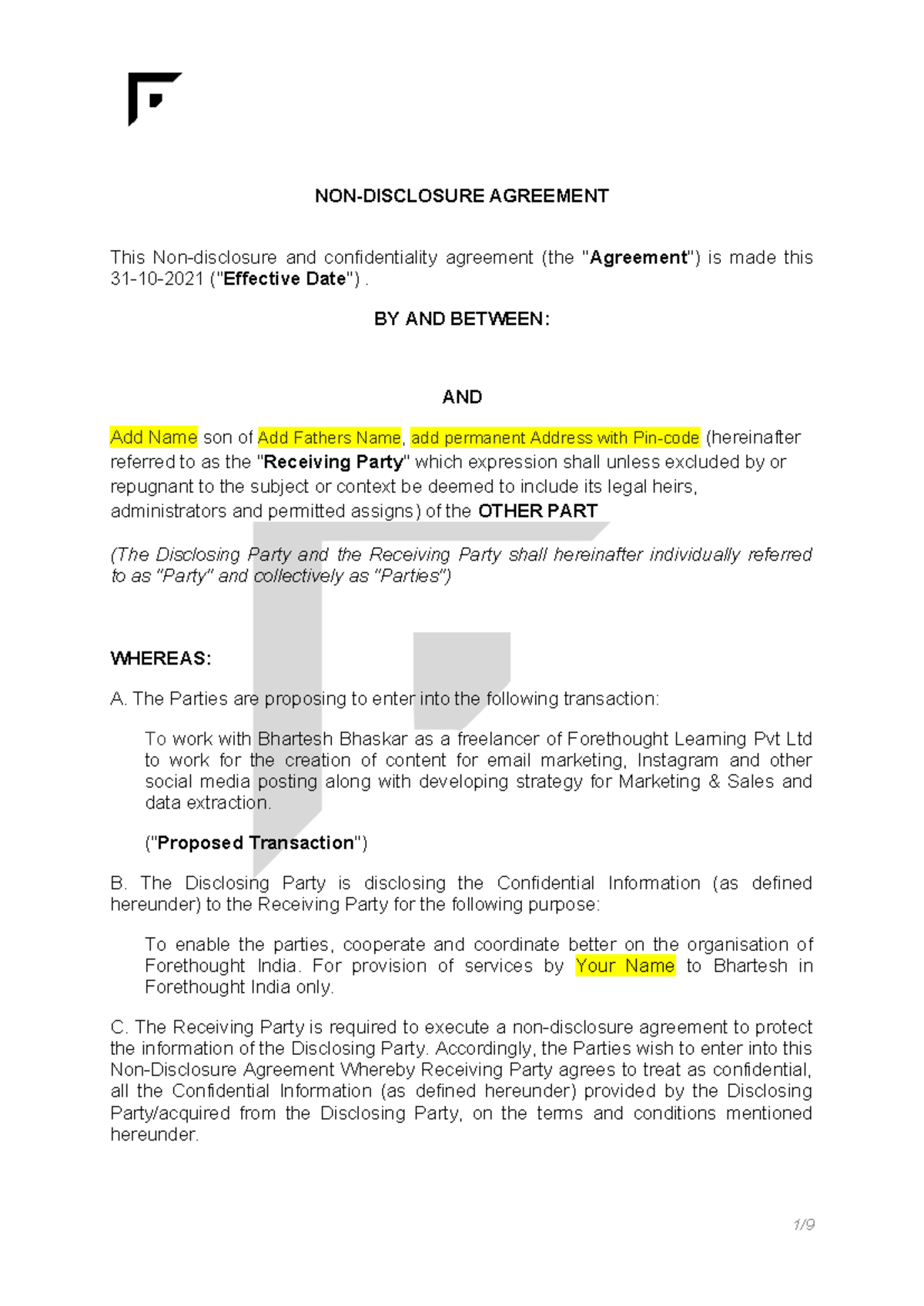 NON-DISCLOSURE AGREEMENT

This Non-disclosure and confidentiality agreement (the "Agreement") is made this 31-10-2021 ("Effective Date") .

BY AND BETWEEN:

AND

Add Name son of Add Fathers Name, add permanent Address with Pin-code (hereinafter referred to as the "Receiving Party" which expression shall unless excluded by or repugnant to the subject or context be deemed to include its legal heirs, administrators and permitted assigns) of the OTHER PART

(The Disclosing Party and the Receiving Party shall hereinafter individually referred to as "Party" and collectively as "Parties")

WHEREAS:

A. The Parties are proposing to enter into the following transaction:

To work with Bhartesh Bhaskar as a freelancer of Forethought Learning Pvt Ltd to work for the creation of content for email marketing, Instagram and other social media posting along with developing strategy for Marketing & Sales and data extraction.

("Proposed Transaction")

B. The Disclosing Party is disclosing the Confidential Information (as defined hereunder) to the Receiving Party for the following purpose:

To enable the parties, cooperate and coordinate better on the organisation of Forethought India. For provision of services by Your Name to Bhartesh in Forethought India only.

C. The Receiving Party is required to execute a non-disclosure agreement to protect the information of the Disclosing Party. Accordingly, the Parties wish to enter into this Non-Disclosure Agreement Whereby Receiving Party agrees to treat as confidential, all the Confidential Information (as defined hereunder) provided by the Disclosing Party/acquired from the Disclosing Party, on the terms and conditions mentioned hereunder.

1/9